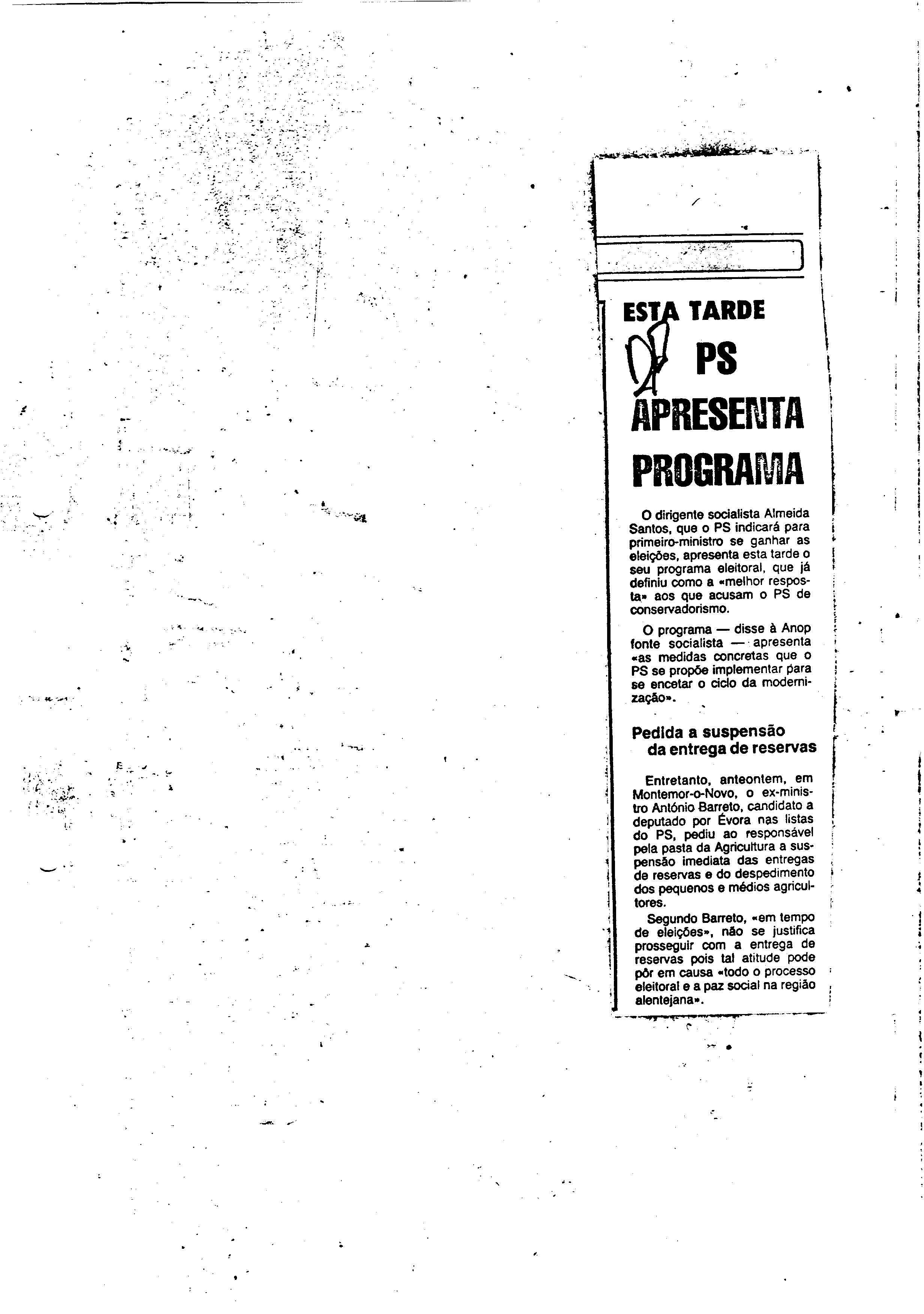 ESTA TARDE

PS APRESENTA PROGRAMA

O dirigente socialista Almeida Santos, que o PS indicará para primeiro-ministro se ganhar as eleições, apresenta esta tarde o seu programa eleitoral, que já definiu como a «melhor resposta» aos que acusam o PS de conservadorismo.

O programa — disse à Anop fonte socialista — apresenta «as medidas concretas que o PS se propõe implementar para se encetar o ciclo da modernização».

Pedida a suspensão da entrega de reservas

Entretanto, anteontem, em Montemor-o-Novo, o ex-ministro António Barreto, candidato a deputado por Évora nas listas do PS, pediu ao responsável pela pasta da Agricultura a suspensão imediata das entregas de reservas e do despedimento dos pequenos e médios agricultores.

Segundo Barreto, «em tempo de eleições», não se justifica prosseguir com a entrega de reservas pois tal atitude pode pôr em causa «todo o processo eleitoral e a paz social na região alentejana».